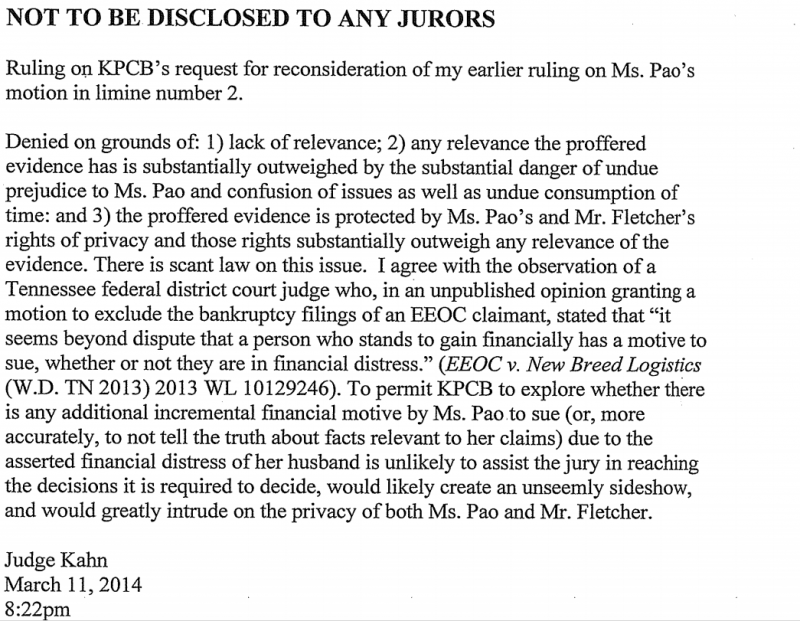 NOT TO BE DISCLOSED TO ANY JURORS

Ruling on KPCB's request for reconsideration of my earlier ruling on Ms. Pao's motion in limine number 2.

Denied on grounds of: 1) lack of relevance; 2) any relevance the proffered evidence has is substantially outweighed by the substantial danger of undue prejudice to Ms. Pao and confusion of issues as well as undue consumption of time: and 3) the proffered evidence is protected by Ms. Pao's and Mr. Fletcher's rights of privacy and those rights substantially outweigh any relevance of the evidence. There is scant law on this issue. I agree with the observation of a Tennessee federal district court judge who, in an unpublished opinion granting a motion to exclude the bankruptcy filings of an EEOC claimant, stated that "it seems beyond dispute that a person who stands to gain financially has a motive to sue, whether or not they are in financial distress." (EEOC v. New Breed Logistics (W.D. TN 2013) 2013 WL 10129246). To permit KPCB to explore whether there is any additional incremental financial motive by Ms. Pao to sue (or, more accurately, to not tell the truth about facts relevant to her claims) due to the asserted financial distress of her husband is unlikely to assist the jury in reaching the decisions it is required to decide, would likely create an unseemly sideshow, and would greatly intrude on the privacy of both Ms. Pao and Mr. Fletcher.

Judge Kahn
March 11, 2014
8:22pm